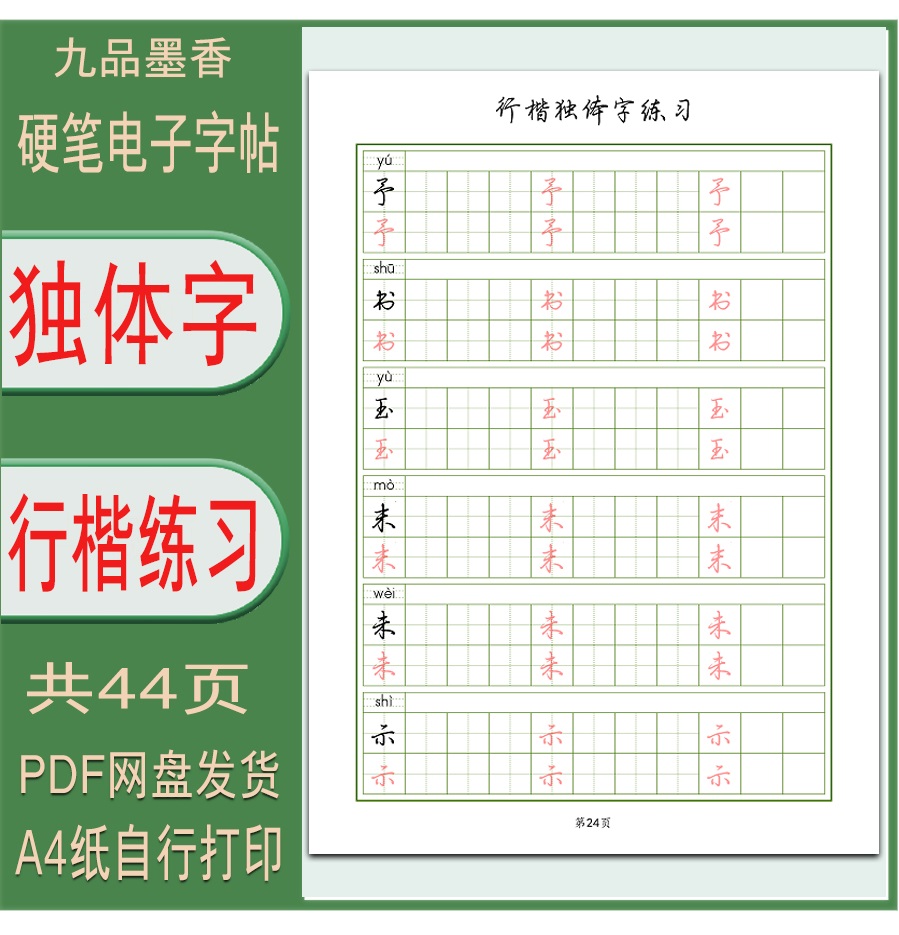 九品墨香

硬笔电子字帖

独体字

行楷练习

共44页

PDF网盘发货

A4纸自行打印

行楷独体字练习

yú
予
予 予 予
予 予

shū
书
书 书 书
书 书

yù
玉
玉 玉 玉
玉 玉

mò
末
末 末 末
末 末

wèi
未
未 未 未
未 未

shì
示
示 示 示
示 示

第24页